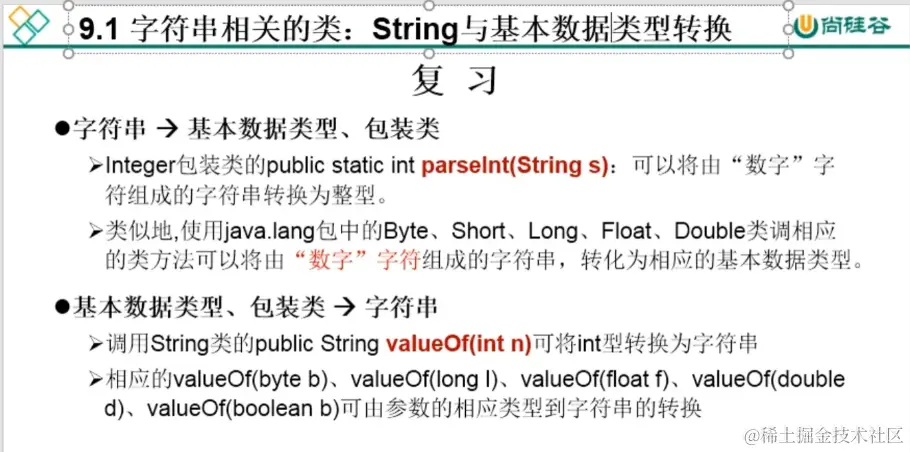 9.1 字符串相关的类：String与基本数据类型转换

尚硅谷

复 习

• 字符串 → 基本数据类型、包装类

➢Integer包装类的public static int parseInt(String s)：可以将由“数字”字符组成的字符串转换为整型。

➢类似地,使用java.lang包中的Byte、Short、Long、Float、Double类调相应的类方法可以将由“数字”字符组成的字符串，转化为相应的基本数据类型。

• 基本数据类型、包装类 → 字符串

➢调用String类的public String valueOf(int n)可将int型转换为字符串

➢相应的valueOf(byte b)、valueOf(long l)、valueOf(float f)、valueOf(double d)、valueOf(boolean b)可由参数的相应类型到字符串的转换

@稀土掘金技术社区